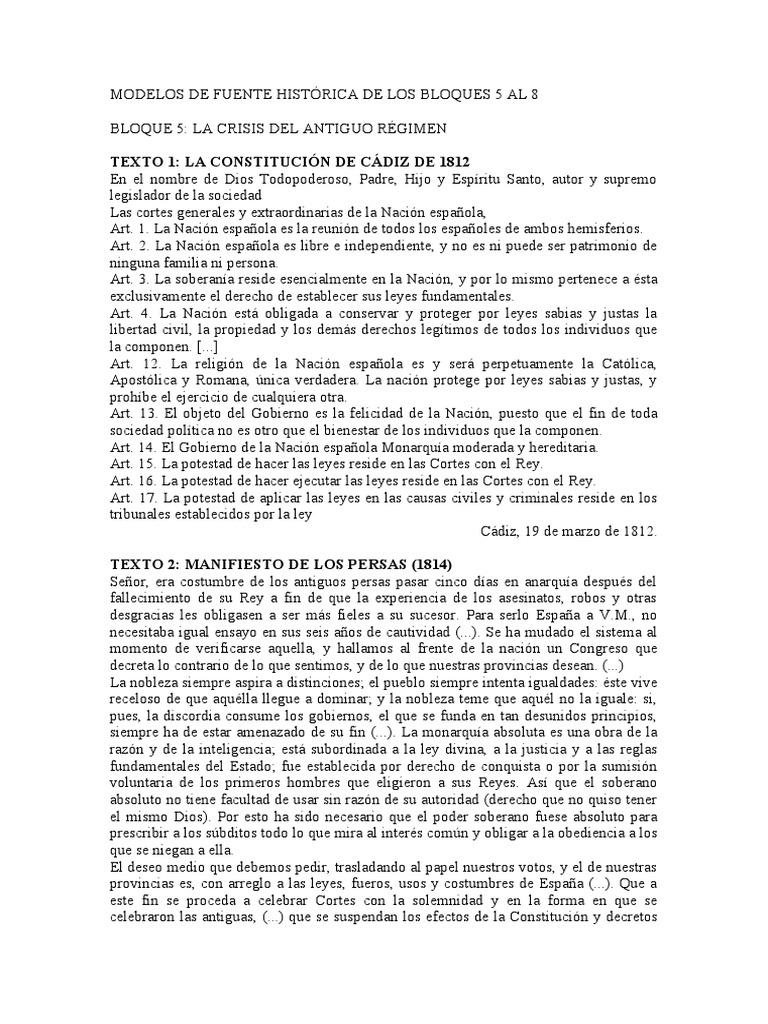 MODELOS DE FUENTE HISTÓRICA DE LOS BLOQUES 5 AL 8

BLOQUE 5: LA CRISIS DEL ANTIGUO RÉGIMEN

TEXTO 1: LA CONSTITUCIÓN DE CÁDIZ DE 1812

En el nombre de Dios Todopoderoso, Padre, Hijo y Espíritu Santo, autor y supremo legislador de la sociedad
Las cortes generales y extraordinarias de la Nación española,
Art. 1. La Nación española es la reunión de todos los españoles de ambos hemisferios.
Art. 2. La Nación española es libre e independiente, y no es ni puede ser patrimonio de ninguna familia ni persona.
Art. 3. La soberanía reside esencialmente en la Nación, y por lo mismo pertenece a ésta exclusivamente el derecho de establecer sus leyes fundamentales.
Art. 4. La Nación está obligada a conservar y proteger por leyes sabias y justas la libertad civil, la propiedad y los demás derechos legítimos de todos los individuos que la componen. [...]
Art. 12. La religión de la Nación española es y será perpetuamente la Católica, Apostólica y Romana, única verdadera. La nación protege por leyes sabias y justas, y prohíbe el ejercicio de cualquiera otra.
Art. 13. El objeto del Gobierno es la felicidad de la Nación, puesto que el fin de toda sociedad política no es otro que el bienestar de los individuos que la componen.
Art. 14. El Gobierno de la Nación española Monarquía moderada y hereditaria.
Art. 15. La potestad de hacer las leyes reside en las Cortes con el Rey.
Art. 16. La potestad de hacer ejecutar las leyes reside en las Cortes con el Rey.
Art. 17. La potestad de aplicar las leyes en las causas civiles y criminales reside en los tribunales establecidos por la ley
Cádiz, 19 de marzo de 1812.

TEXTO 2: MANIFIESTO DE LOS PERSAS (1814)

Señor, era costumbre de los antiguos persas pasar cinco días en anarquía después del fallecimiento de su Rey a fin de que la experiencia de los asesinatos, robos y otras desgracias les obligasen a ser más fieles a su sucesor. Para serlo España a V.M., no necesitaba igual ensayo en sus seis años de cautividad (...). Se ha mudado el sistema al momento de verificarse aquella, y hallamos al frente de la nación un Congreso que decreta lo contrario de lo que sentimos, y de lo que nuestras provincias desean. (...)
La nobleza siempre aspira a distinciones; el pueblo siempre intenta igualdades: éste vive receloso de que aquélla llegue a dominar; y la nobleza teme que aquél no la iguale: si, pues, la discordia consume los gobiernos, el que se funda en tan desunidos principios, siempre ha de estar amenazado de su fin (...). La monarquía absoluta es una obra de la razón y de la inteligencia; está subordinada a la ley divina, a la justicia y a las reglas fundamentales del Estado; fue establecida por derecho de conquista o por la sumisión voluntaria de los primeros hombres que eligieron a sus Reyes. Así que el soberano absoluto no tiene facultad de usar sin razón de su autoridad (derecho que no quiso tener el mismo Dios). Por esto ha sido necesario que el poder soberano fuese absoluto para prescribir a los súbditos todo lo que mira al interés común y obligar a la obediencia a los que se niegan a ella.
El deseo medio que debemos pedir, trasladando al papel nuestros votos, y el de nuestras provincias es, con arreglo a las leyes, fueros, usos y costumbres de España (...). Que a este fin se proceda a celebrar Cortes con la solemnidad y en la forma en que se celebraron las antiguas, (...) que se suspendan los efectos de la Constitución y decretos